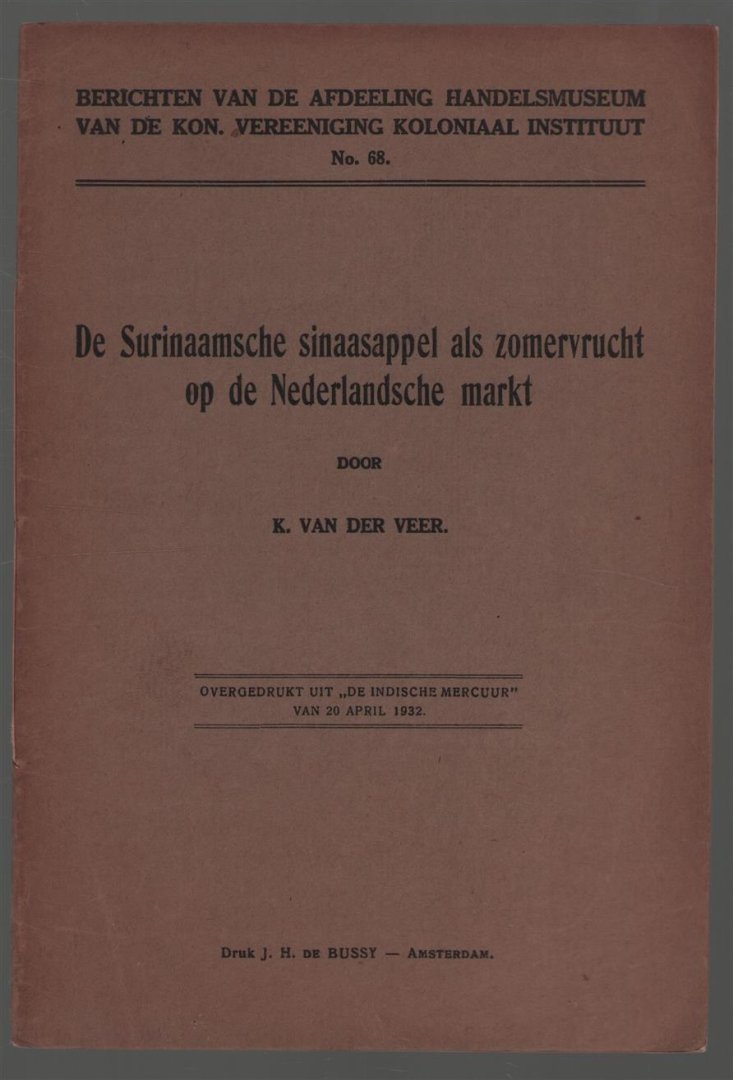 BERICHTEN VAN DE AFDEELING HANDELSMUSEUM VAN DE KON. VEREENIGING KOLONIAAL INSTITUUT
No. 68.

De Surinaamsche sinaasappel als zomervrucht op de Nederlandsche markt

DOOR

K. VAN DER VEER.

OVERGEDRUKT UIT „DE INDISCHE MERCUUR" VAN 20 APRIL 1932.

Druk J. H. DE BUSSY — AMSTERDAM.